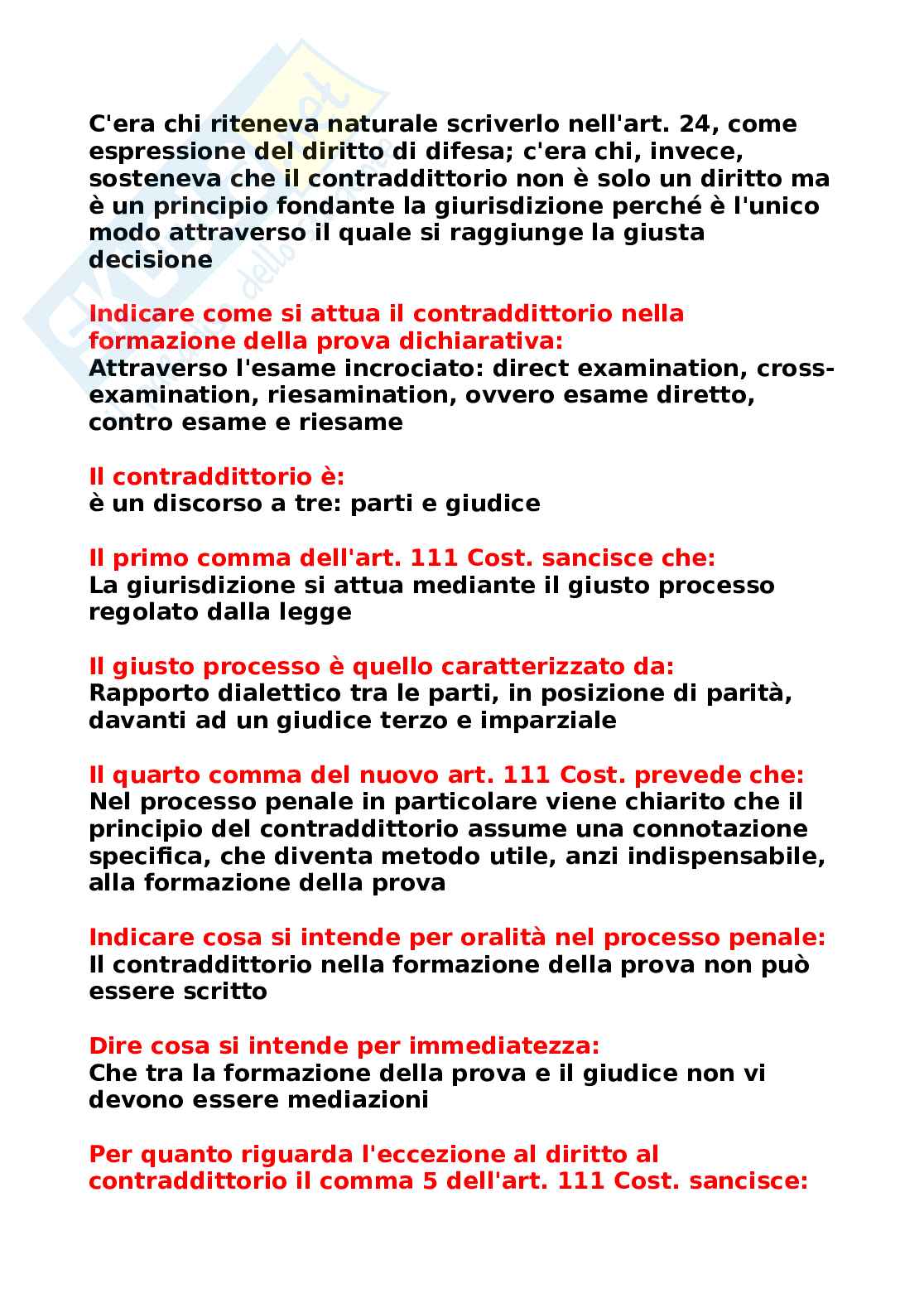 C'era chi riteneva naturale scriverlo nell'art. 24, come espressione del diritto di difesa; c'era chi, invece, sosteneva che il contraddittorio non è solo un diritto ma è un principio fondante la giurisdizione perché è l'unico modo attraverso il quale si raggiunge la giusta decisione

Indicare come si attua il contraddittorio nella formazione della prova dichiarativa:
Attraverso l'esame incrociato: direct examination, cross-examination, riesamination, ovvero esame diretto, contro esame e riesame

Il contraddittorio è:
è un discorso a tre: parti e giudice

Il primo comma dell'art. 111 Cost. sancisce che:
La giurisdizione si attua mediante il giusto processo regolato dalla legge

Il giusto processo è quello caratterizzato da:
Rapporto dialettico tra le parti, in posizione di parità, davanti ad un giudice terzo e imparziale

Il quarto comma del nuovo art. 111 Cost. prevede che:
Nel processo penale in particolare viene chiarito che il principio del contraddittorio assume una connotazione specifica, che diventa metodo utile, anzi indispensabile, alla formazione della prova

Indicare cosa si intende per oralità nel processo penale:
Il contraddittorio nella formazione della prova non può essere scritto

Dire cosa si intende per immediatezza:
Che tra la formazione della prova e il giudice non vi devono essere mediazioni

Per quanto riguarda l'eccezione al diritto al contraddittorio il comma 5 dell'art. 111 Cost. sancisce: